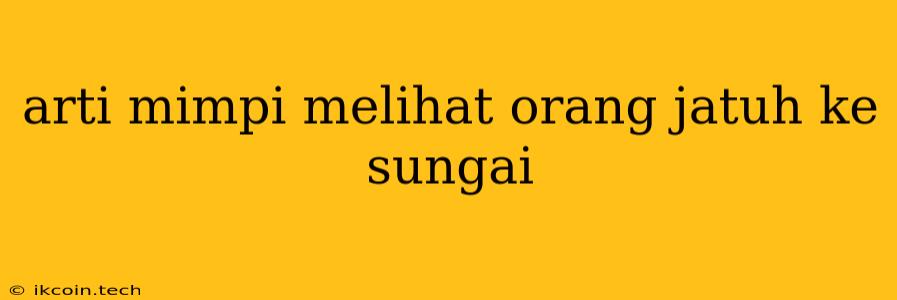 arti mimpi melihat orang jatuh ke sungai

© ikcoin.tech